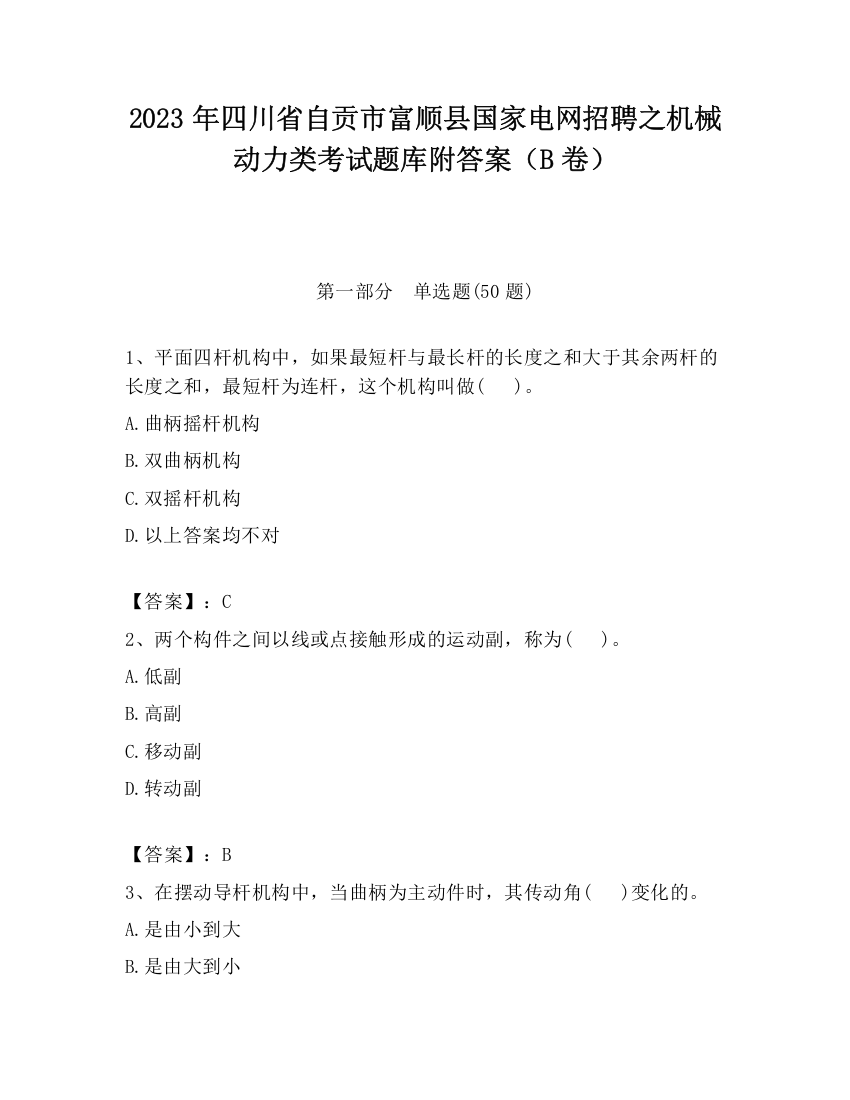 2023 年四川省自贡市富顺县国家电网招聘之机械动力类考试题库附答案（B 卷）

第一部分　单选题(50 题)

1、平面四杆机构中，如果最短杆与最长杆的长度之和大于其余两杆的长度之和，最短杆为连杆，这个机构叫做(　　)。

A.曲柄摇杆机构

B.双曲柄机构

C.双摇杆机构

D.以上答案均不对

【答案】：C

2、两个构件之间以线或点接触形成的运动副，称为(　　)。

A.低副

B.高副

C.移动副

D.转动副

【答案】：B

3、在摆动导杆机构中，当曲柄为主动件时，其传动角(　　)变化的。

A.是由小到大

B.是由大到小